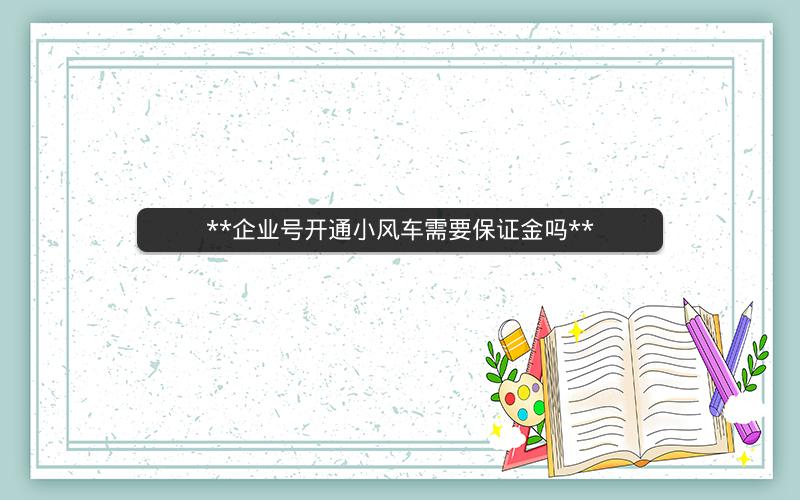 **企业号开通小风车需要保证金吗**